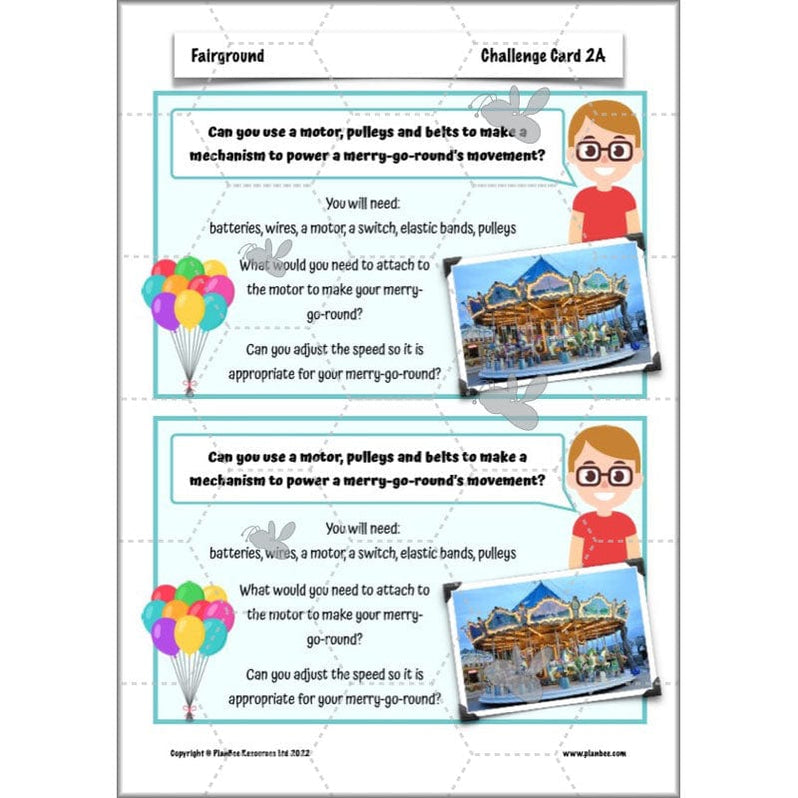 Fairground

Challenge Card 2A

Can you use a motor, pulleys and belts to make a mechanism to power a merry-go-round's movement?

You will need:
batteries, wires, a motor, a switch, elastic bands, pulleys

What would you need to attach to the motor to make your merry-go-round?

Can you adjust the speed so it is appropriate for your merry-go-round?

Can you use a motor, pulleys and belts to make a mechanism to power a merry-go-round's movement?

You will need:
batteries, wires, a motor, a switch, elastic bands, pulleys

What would you need to attach to the motor to make your merry-go-round?

Can you adjust the speed so it is appropriate for your merry-go-round?

Copyright © PlanBee Resources Ltd 2022

www.planbee.com